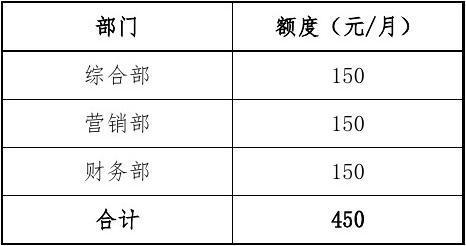 | 部门 | 额度（元/月） |
|---|---|
| 综合部 | 150 |
| 营销部 | 150 |
| 财务部 | 150 |
| 合计 | 450 |